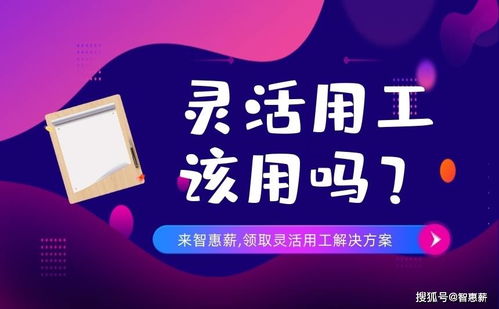 灵活用工
该用吗？

来智惠薪,领取灵活用工解决方案

搜狐号@智惠薪